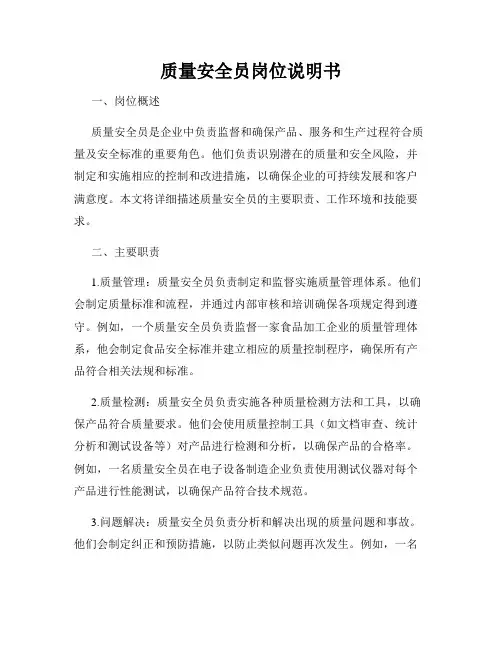 质量安全员岗位说明书

一、岗位概述

质量安全员是企业中负责监督和确保产品、服务和生产过程符合质量及安全标准的重要角色。他们负责识别潜在的质量和安全风险，并制定和实施相应的控制和改进措施，以确保企业的可持续发展和客户满意度。本文将详细描述质量安全员的主要职责、工作环境和技能要求。

二、主要职责

1.质量管理：质量安全员负责制定和监督实施质量管理体系。他们会制定质量标准和流程，并通过内部审核和培训确保各项规定得到遵守。例如，一个质量安全员负责监督一家食品加工企业的质量管理体系，他会制定食品安全标准并建立相应的质量控制程序，确保所有产品符合相关法规和标准。

2.质量检测：质量安全员负责实施各种质量检测方法和工具，以确保产品符合质量要求。他们会使用质量控制工具（如文档审查、统计分析和测试设备等）对产品进行检测和分析，以确保产品的合格率。例如，一名质量安全员在电子设备制造企业负责使用测试仪器对每个产品进行性能测试，以确保产品符合技术规范。

3.问题解决：质量安全员负责分析和解决出现的质量问题和事故。他们会制定纠正和预防措施，以防止类似问题再次发生。例如，一名